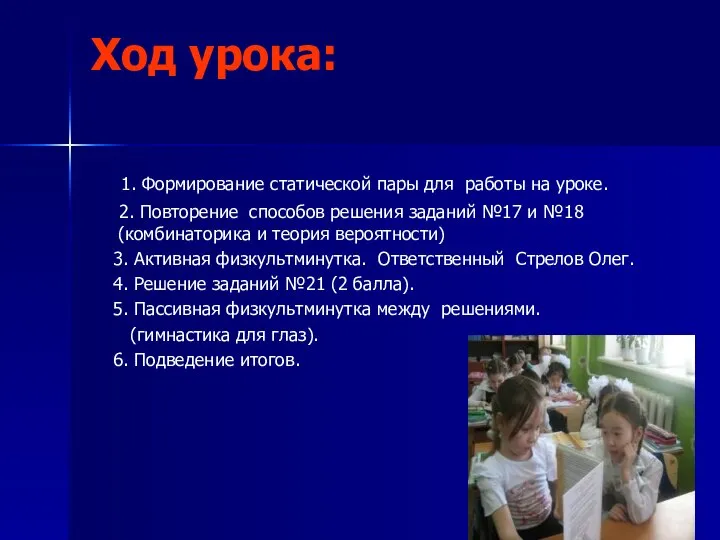 Ход урока:

1. Формирование статической пары для работы на уроке.

2. Повторение способов решения заданий №17 и №18 (комбинаторика и теория вероятности)

3. Активная физкультминутка. Ответственный Стрелов Олег.

4. Решение заданий №21 (2 балла).

5. Пассивная физкультминутка между решениями. (гимнастика для глаз).

6. Подведение итогов.